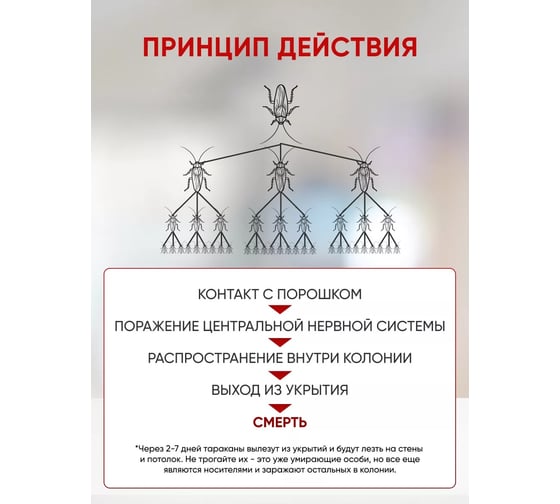 ПРИНЦИП ДЕЙСТВИЯ

КОНТАКТ С ПОРОШКОМ

ПОРАЖЕНИЕ ЦЕНТРАЛЬНОЙ НЕРВНОЙ СИСТЕМЫ

РАСПРОСТРАНЕНИЕ ВНУТРИ КОЛОНИИ

ВЫХОД ИЗ УКРЫТИЯ

СМЕРТЬ

*Через 2-7 дней тараканы вылезут из укрытий и будут лезть на стены и потолок. Не трогайте их - это уже умирающие особи, но все еще являются носителями и заражают остальных в колонии.